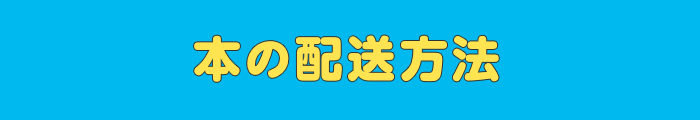 本の配送方法